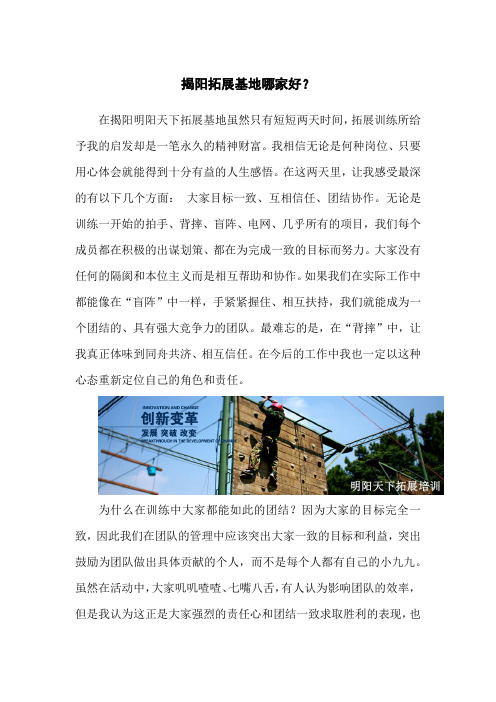 揭阳拓展基地哪家好？

在揭阳明阳天下拓展基地虽然只有短短两天时间，拓展训练所给予我的启发却是一笔永久的精神财富。我相信无论是何种岗位、只要用心体会就能得到十分有益的人生感悟。在这两天里，让我感受最深的有以下几个方面： 大家目标一致、互相信任、团结协作。无论是训练一开始的拍手、背摔、盲阵、电网、几乎所有的项目，我们每个成员都在积极的出谋划策、都在为完成一致的目标而努力。大家没有任何的隔阂和本位主义而是相互帮助和协作。如果我们在实际工作中都能像在“盲阵”中一样，手紧紧握住、相互扶持，我们就能成为一个团结的、具有强大竞争力的团队。最难忘的是，在“背摔”中，让我真正体味到同舟共济、相互信任。在今后的工作中我也一定以这种心态重新定位自己的角色和责任。

INNOVATION AND CHANGE
创新变革
发展 突破 改变
BREAKTHROUGH IN THE DEVELOPMENT OF CHANGE
明阳天下拓展培训

为什么在训练中大家都能如此的团结？因为大家的目标完全一致，因此我们在团队的管理中应该突出大家一致的目标和利益，突出鼓励为团队做出具体贡献的个人，而不是每个人都有自己的小九九。虽然在活动中，大家叽叽喳喳、七嘴八舌，有人认为影响团队的效率，但是我认为这正是大家强烈的责任心和团结一致求取胜利的表现，也